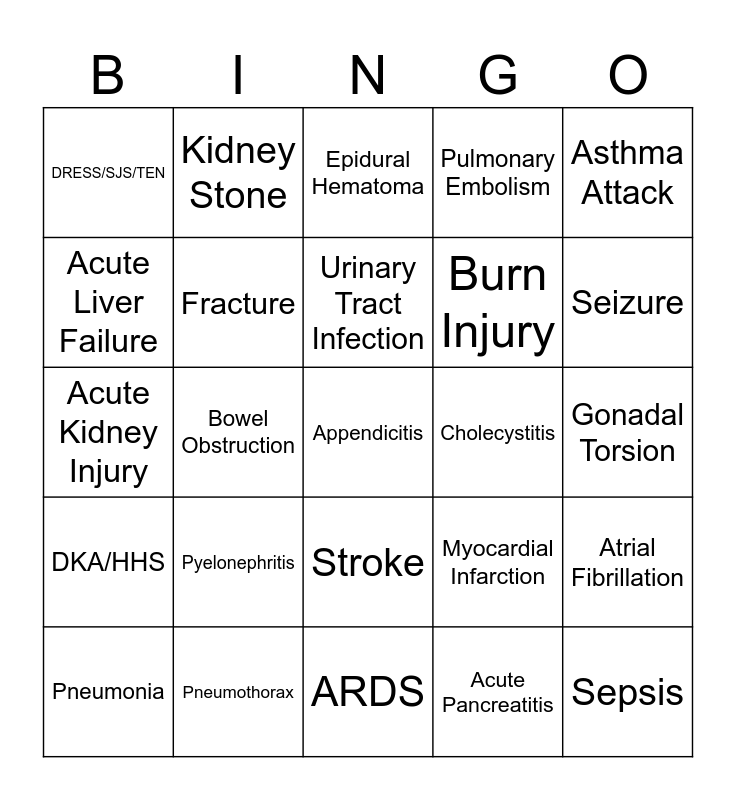 | B | I | N | G | O |
|---|---|---|---|---|
| DRESS/SJS/TEN | Kidney Stone | Epidural Hematoma | Pulmonary Embolism | Asthma Attack |
| Acute Liver Failure | Fracture | Urinary Tract Infection | Burn Injury | Seizure |
| Acute Kidney Injury | Bowel Obstruction | Appendicitis | Cholecystitis | Gonadal Torsion |
| DKA/HHS | Pyelonephritis | Stroke | Myocardial Infarction | Atrial Fibrillation |
| Pneumonia | Pneumothorax | ARDS | Acute Pancreatitis | Sepsis |